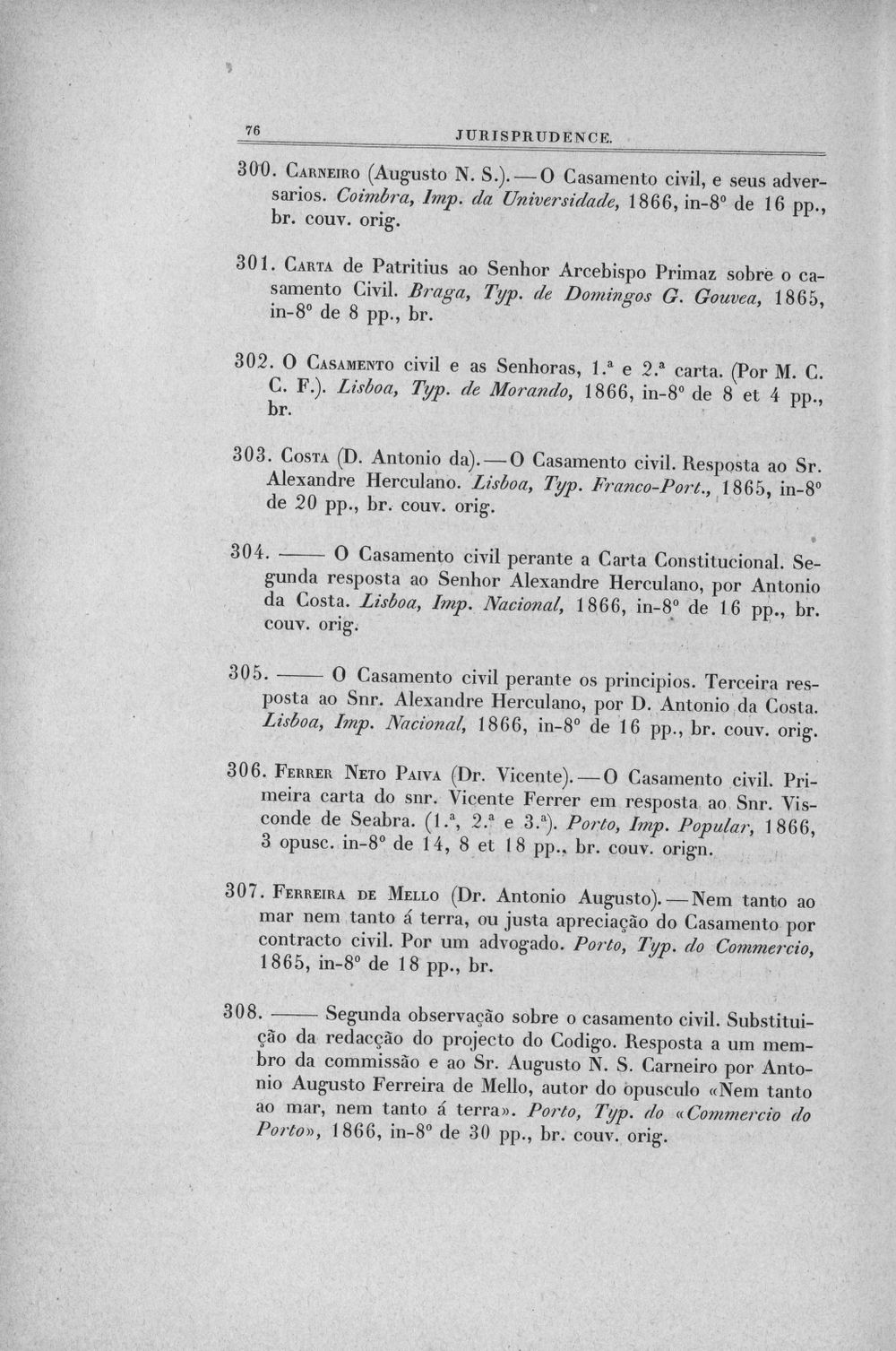 76 JURISPRUDENCE.

300. Carneiro (Augusto N. S.). — O Casamento civil, e seus adversarios. Coimbra, Imp. da Universidade, 1866, in-8° de 16 pp., br. couv. orig.

301. Carta de Patritius ao Senhor Arcebispo Primaz sobre o casamento Civil. Braga, Typ. de Domingos G. Gouvea, 1865, in-8° de 8 pp., br.

302. O Casamento civil e as Senhoras, 1.ª e 2.ª carta. (Por M. C. C. F.). Lisboa, Typ. de Morando, 1866, in-8° de 8 et 4 pp., br.

303. Costa (D. Antonio da). — O Casamento civil. Resposta ao Sr. Alexandre Herculano. Lisboa, Typ. Franco-Port., 1865, in-8° de 20 pp., br. couv. orig.

304. —— O Casamento civil perante a Carta Constitucional. Segunda resposta ao Senhor Alexandre Herculano, por Antonio da Costa. Lisboa, Imp. Nacional, 1866, in-8° de 16 pp., br. couv. orig.

305. —— O Casamento civil perante os principios. Terceira resposta ao Snr. Alexandre Herculano, por D. Antonio da Costa. Lisboa, Imp. Nacional, 1866, in-8° de 16 pp., br. couv. orig.

306. Ferrer Neto Paiva (Dr. Vicente). — O Casamento civil. Primeira carta do snr. Vicente Ferrer em resposta ao Snr. Visconde de Seabra. (1.ª, 2.ª e 3.ª). Porto, Imp. Popular, 1866, 3 opusc. in-8° de 14, 8 et 18 pp., br. couv. orign.

307. Ferreira de Mello (Dr. Antonio Augusto). — Nem tanto ao mar nem tanto á terra, ou justa apreciação do Casamento por contracto civil. Por um advogado. Porto, Typ. do Commercio, 1865, in-8° de 18 pp., br.

308. —— Segunda observação sobre o casamento civil. Substituição da redacção do projecto do Codigo. Resposta a um membro da commissão e ao Sr. Augusto N. S. Carneiro por Antonio Augusto Ferreira de Mello, autor do opusculo «Nem tanto ao mar, nem tanto á terra». Porto, Typ. do «Commercio do Porto», 1866, in-8° de 30 pp., br. couv. orig.